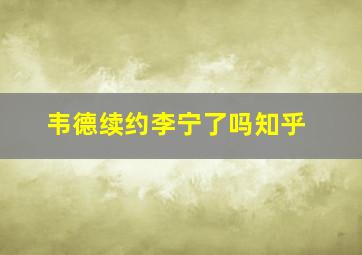 韦德续约李宁了吗知乎